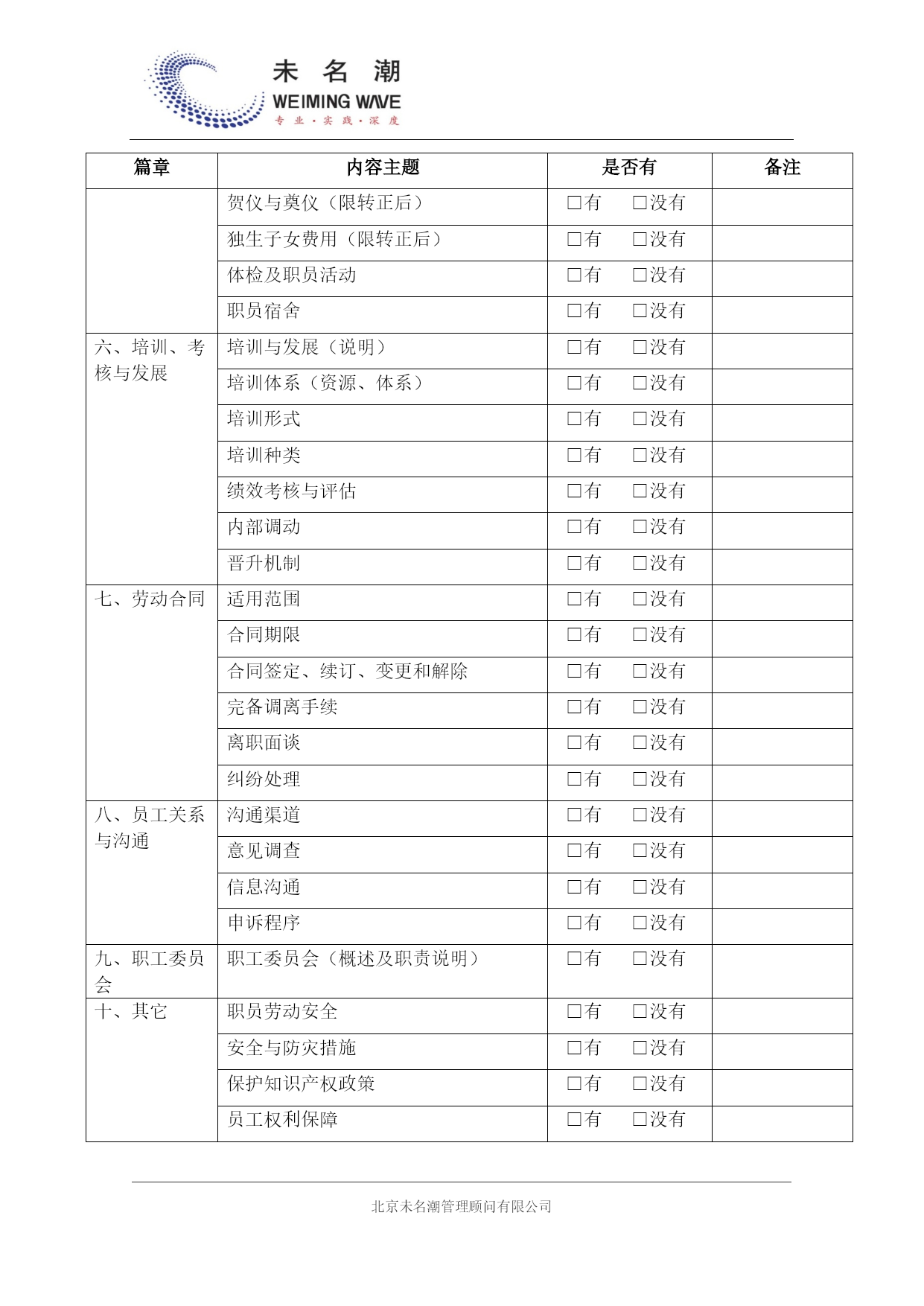 未 名 潮
WEIMING WAVE
专 业 · 实 践 · 深 度

| 篇章 | 内容主题 | 是否有 | 备注 |
|---|---|---|---|
| | 贺仪与奠仪（限转正后） | □有 □没有 | |
| | 独生子女费用（限转正后） | □有 □没有 | |
| | 体检及职员活动 | □有 □没有 | |
| | 职员宿舍 | □有 □没有 | |
| 六、培训、考核与发展 | 培训与发展（说明） | □有 □没有 | |
| | 培训体系（资源、体系） | □有 □没有 | |
| | 培训形式 | □有 □没有 | |
| | 培训种类 | □有 □没有 | |
| | 绩效考核与评估 | □有 □没有 | |
| | 内部调动 | □有 □没有 | |
| | 晋升机制 | □有 □没有 | |
| 七、劳动合同 | 适用范围 | □有 □没有 | |
| | 合同期限 | □有 □没有 | |
| | 合同签定、续订、变更和解除 | □有 □没有 | |
| | 完备调离手续 | □有 □没有 | |
| | 离职面谈 | □有 □没有 | |
| | 纠纷处理 | □有 □没有 | |
| 八、员工关系与沟通 | 沟通渠道 | □有 □没有 | |
| | 意见调查 | □有 □没有 | |
| | 信息沟通 | □有 □没有 | |
| | 申诉程序 | □有 □没有 | |
| 九、职工委员会 | 职工委员会（概述及职责说明） | □有 □没有 | |
| 十、其它 | 职员劳动安全 | □有 □没有 | |
| | 安全与防灾措施 | □有 □没有 | |
| | 保护知识产权政策 | □有 □没有 | |
| | 员工权利保障 | □有 □没有 | |

北京未名潮管理顾问有限公司